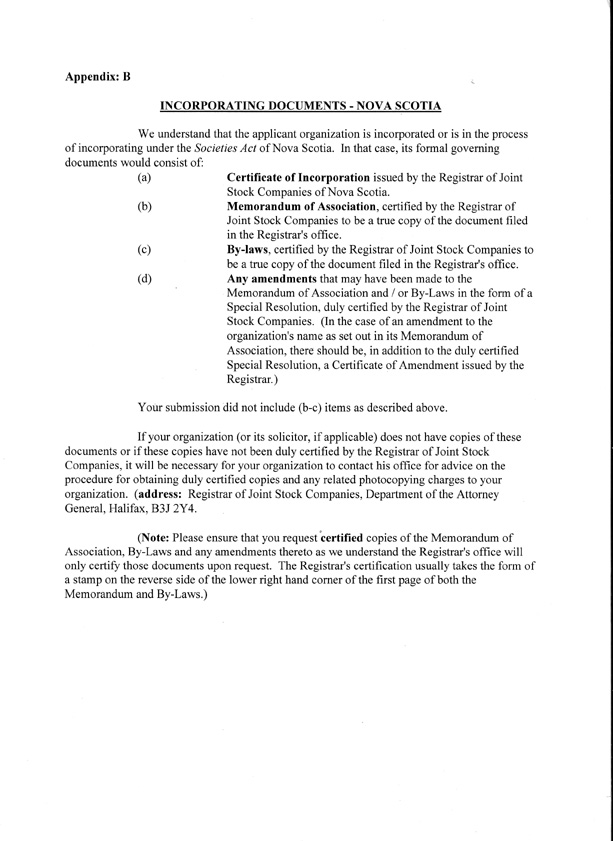 Appendix: B

INCORPORATING DOCUMENTS - NOVA SCOTIA

We understand that the applicant organization is incorporated or is in the process of incorporating under the Societies Act of Nova Scotia. In that case, its formal governing documents would consist of:

(a) Certificate of Incorporation issued by the Registrar of Joint Stock Companies of Nova Scotia.

(b) Memorandum of Association, certified by the Registrar of Joint Stock Companies to be a true copy of the document filed in the Registrar's office.

(c) By-laws, certified by the Registrar of Joint Stock Companies to be a true copy of the document filed in the Registrar's office.

(d) Any amendments that may have been made to the Memorandum of Association and / or By-Laws in the form of a Special Resolution, duly certified by the Registrar of Joint Stock Companies. (In the case of an amendment to the organization's name as set out in its Memorandum of Association, there should be, in addition to the duly certified Special Resolution, a Certificate of Amendment issued by the Registrar.)

Your submission did not include (b-c) items as described above.

If your organization (or its solicitor, if applicable) does not have copies of these documents or if these copies have not been duly certified by the Registrar of Joint Stock Companies, it will be necessary for your organization to contact his office for advice on the procedure for obtaining duly certified copies and any related photocopying charges to your organization. (address: Registrar of Joint Stock Companies, Department of the Attorney General, Halifax, B3J 2Y4.

(Note: Please ensure that you request certified copies of the Memorandum of Association, By-Laws and any amendments thereto as we understand the Registrar's office will only certify those documents upon request. The Registrar's certification usually takes the form of a stamp on the reverse side of the lower right hand corner of the first page of both the Memorandum and By-Laws.)